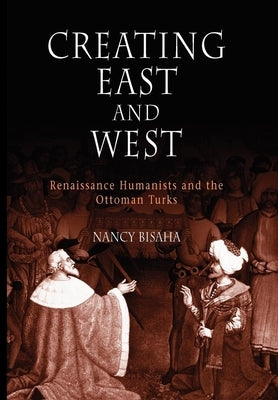 CREATING EAST AND WEST

Renaissance Humanists and the Ottoman Turks

NANCY BISAHA